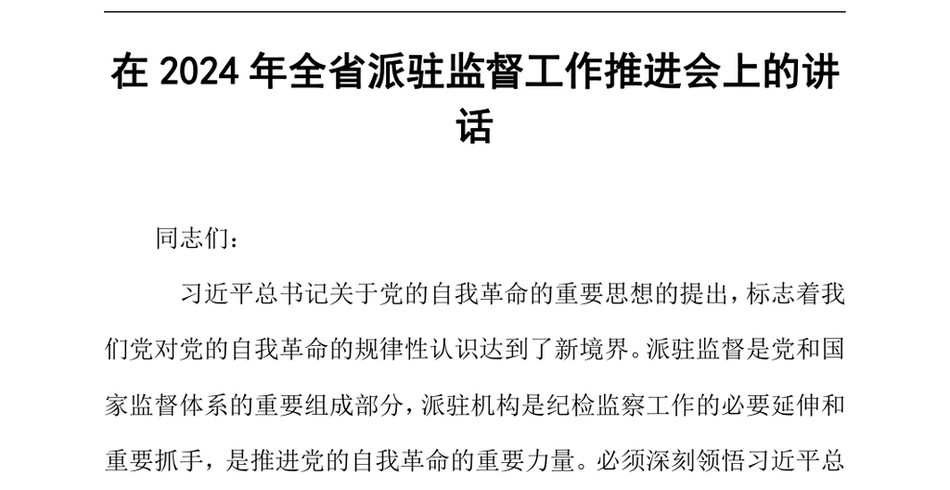 在 2024 年全省派驻监督工作推进会上的讲话

同志们：

习近平总书记关于党的自我革命的重要思想的提出，标志着我们党对党的自我革命的规律性认识达到了新境界。派驻监督是党和国家监督体系的重要组成部分，派驻机构是纪检监察工作的必要延伸和重要抓手，是推进党的自我革命的重要力量。必须深刻领悟习近平总